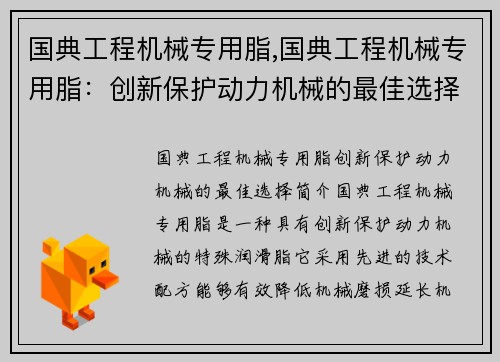 国典工程机械专用脂,国典工程机械专用脂：创新保护动力机械的最佳选择

国典工程机械专用脂创新保护动力机械的最佳选择简介国典工程机械专用脂是一种具有创新保护动力机械的特殊润滑脂它采用先进的技术配方能够有效降低机械磨损延长机